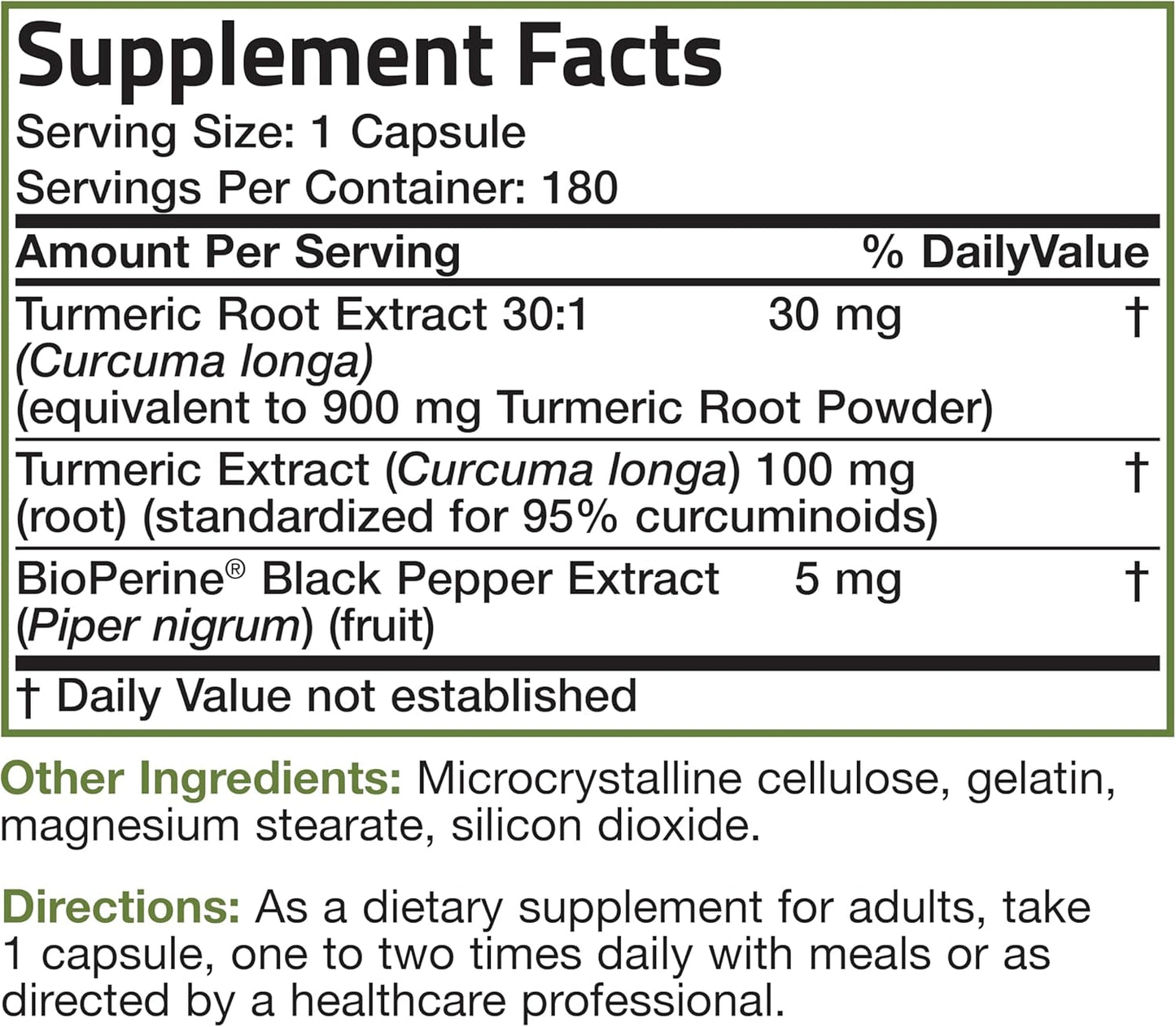 Supplement Facts
Serving Size: 1 Capsule
Servings Per Container: 180

| Amount Per Serving | | % DailyValue |
|---|---|---|
| Turmeric Root Extract 30:1 (Curcuma longa) (equivalent to 900 mg Turmeric Root Powder) | 30 mg | † |
| Turmeric Extract (Curcuma longa) (root) (standardized for 95% curcuminoids) | 100 mg | † |
| BioPerine® Black Pepper Extract (Piper nigrum) (fruit) | 5 mg | † |

† Daily Value not established

Other Ingredients: Microcrystalline cellulose, gelatin, magnesium stearate, silicon dioxide.

Directions: As a dietary supplement for adults, take 1 capsule, one to two times daily with meals or as directed by a healthcare professional.